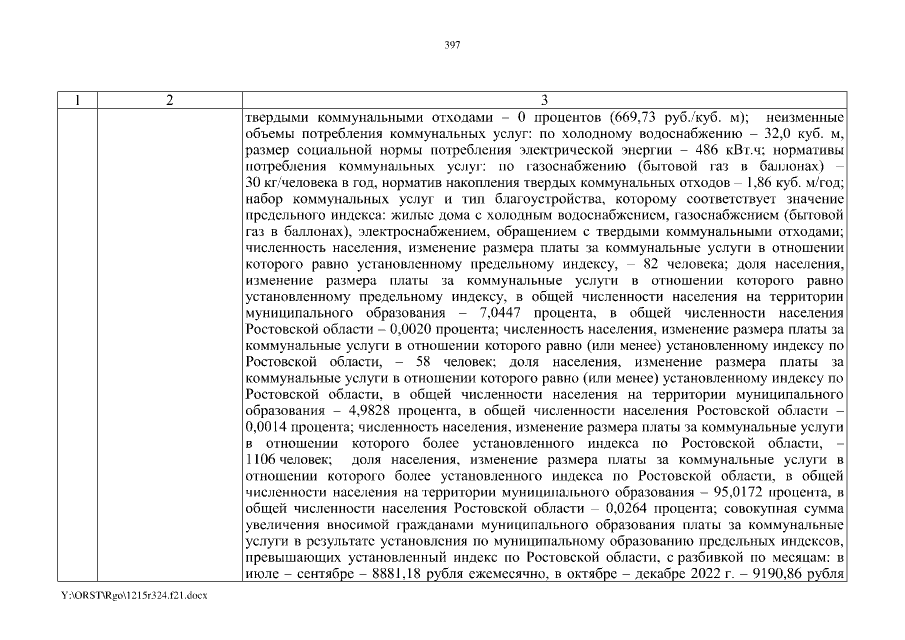 397

| 1 | 2 | 3 |
|---|---|---|
| | | твердыми коммунальными отходами – 0 процентов (669,73 руб./куб. м); неизменные объемы потребления коммунальных услуг: по холодному водоснабжению – 32,0 куб. м, размер социальной нормы потребления электрической энергии – 486 кВт.ч; нормативы потребления коммунальных услуг: по газоснабжению (бытовой газ в баллонах) – 30 кг/человека в год, норматив накопления твердых коммунальных отходов – 1,86 куб. м/год; набор коммунальных услуг и тип благоустройства, которому соответствует значение предельного индекса: жилые дома с холодным водоснабжением, газоснабжением (бытовой газ в баллонах), электроснабжением, обращением с твердыми коммунальными отходами; численность населения, изменение размера платы за коммунальные услуги в отношении которого равно установленному предельному индексу, – 82 человека; доля населения, изменение размера платы за коммунальные услуги в отношении которого равно установленному предельному индексу, в общей численности населения на территории муниципального образования – 7,0447 процента, в общей численности населения Ростовской области – 0,0020 процента; численность населения, изменение размера платы за коммунальные услуги в отношении которого равно (или менее) установленному индексу по Ростовской области, – 58 человек; доля населения, изменение размера платы за коммунальные услуги в отношении которого равно (или менее) установленному индексу по Ростовской области, в общей численности населения на территории муниципального образования – 4,9828 процента, в общей численности населения Ростовской области – 0,0014 процента; численность населения, изменение размера платы за коммунальные услуги в отношении которого более установленного индекса по Ростовской области, – 1106 человек; доля населения, изменение размера платы за коммунальные услуги в отношении которого более установленного индекса по Ростовской области, в общей численности населения на территории муниципального образования – 95,0172 процента, в общей численности населения Ростовской области – 0,0264 процента; совокупная сумма увеличения вносимой гражданами муниципального образования платы за коммунальные услуги в результате установления по муниципальному образованию предельных индексов, превышающих установленный индекс по Ростовской области, с разбивкой по месяцам: в июле – сентябре – 8881,18 рубля ежемесячно, в октябре – декабре 2022 г. – 9190,86 рубля |

Y:\ORST\Rgo\1215r324.f21.docx